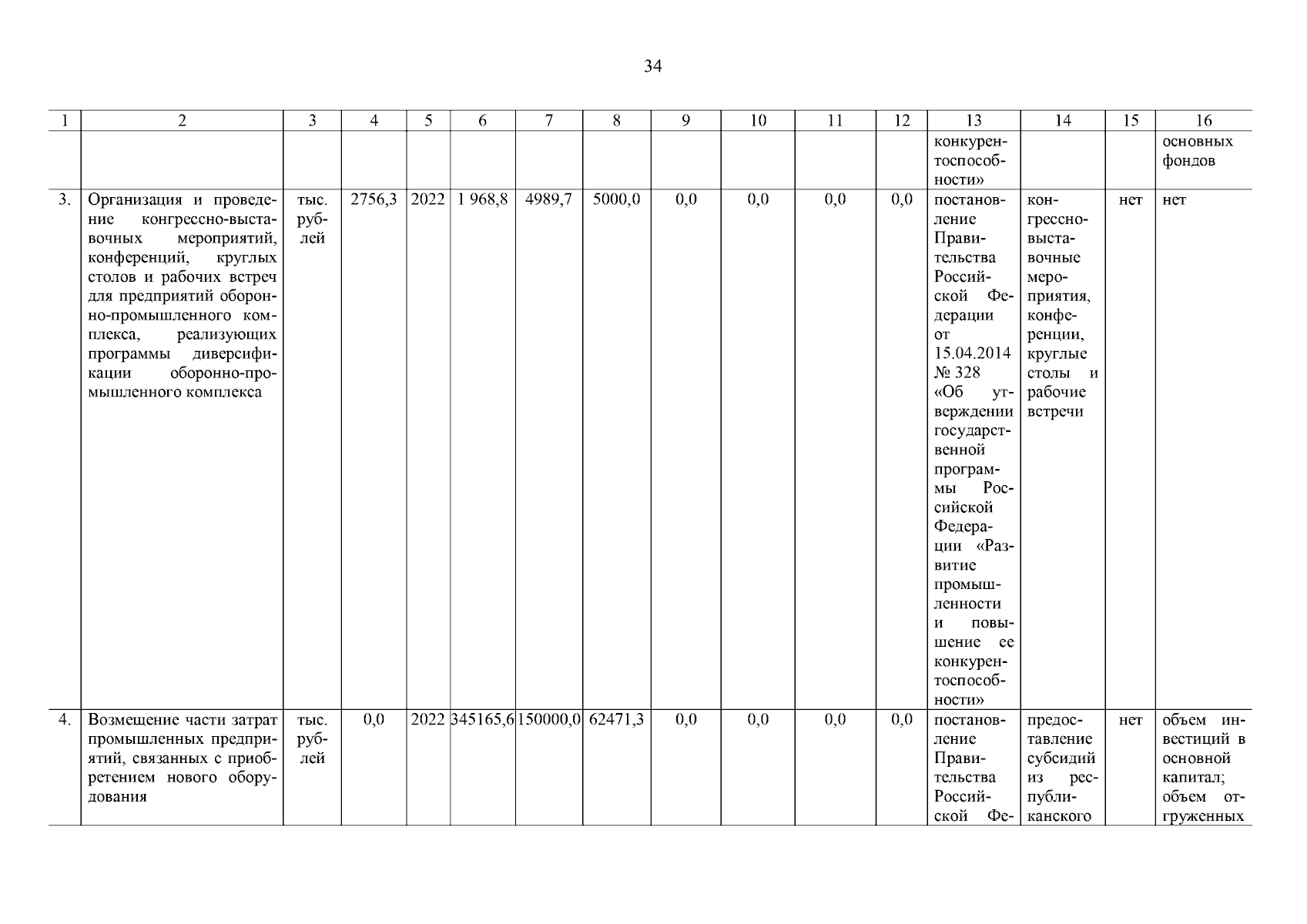 34

| 1 | 2 | 3 | 4 | 5 | 6 | 7 | 8 | 9 | 10 | 11 | 12 | 13 | 14 | 15 | 16 |
|---|---|---|---|---|---|---|---|---|---|---|---|---|---|---|---|
| | | | | | | | | | | | | конкурентоспособности» | | | основных фондов |
| 3. | Организация и проведение конгрессно-выставочных мероприятий, конференций, круглых столов и рабочих встреч для предприятий оборонно-промышленного комплекса, реализующих программы диверсификации оборонно-промышленного комплекса | тыс. рублей | 2756,3 | 2022 | 1 968,8 | 4989,7 | 5000,0 | 0,0 | 0,0 | 0,0 | 0,0 | постановление Правительства Российской Федерации от 15.04.2014 № 328 «Об утверждении государственной программы Российской Федерации «Развитие промышленности и повышение ее конкурентоспособности» | конгрессно-выставочные мероприятия, конференции, круглые столы и рабочие встречи | нет | нет |
| 4. | Возмещение части затрат промышленных предприятий, связанных с приобретением нового оборудования | тыс. рублей | 0,0 | 2022 | 345165,6 | 150000,0 | 62471,3 | 0,0 | 0,0 | 0,0 | 0,0 | постановление Правительства Российской Фе- | предоставление субсидий из республиканского | нет | объем инвестиций в основной капитал; объем отгруженных |